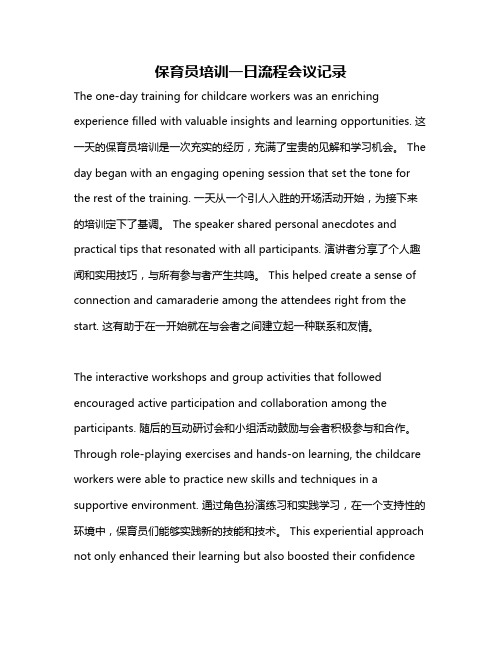 保育员培训一日流程会议记录

The one-day training for childcare workers was an enriching experience filled with valuable insights and learning opportunities. 这一天的保育员培训是一次充实的经历，充满了宝贵的见解和学习机会。 The day began with an engaging opening session that set the tone for the rest of the training. 一天从一个引人入胜的开场活动开始，为接下来的培训定下了基调。 The speaker shared personal anecdotes and practical tips that resonated with all participants. 演讲者分享了个人趣闻和实用技巧，与所有参与者产生共鸣。 This helped create a sense of connection and camaraderie among the attendees right from the start. 这有助于在一开始就在与会者之间建立起一种联系和友情。

The interactive workshops and group activities that followed encouraged active participation and collaboration among the participants. 随后的互动研讨会和小组活动鼓励与会者积极参与和合作。 Through role-playing exercises and hands-on learning, the childcare workers were able to practice new skills and techniques in a supportive environment. 通过角色扮演练习和实践学习，在一个支持性的环境中，保育员们能够实践新的技能和技术。 This experiential approach not only enhanced their learning but also boosted their confidence